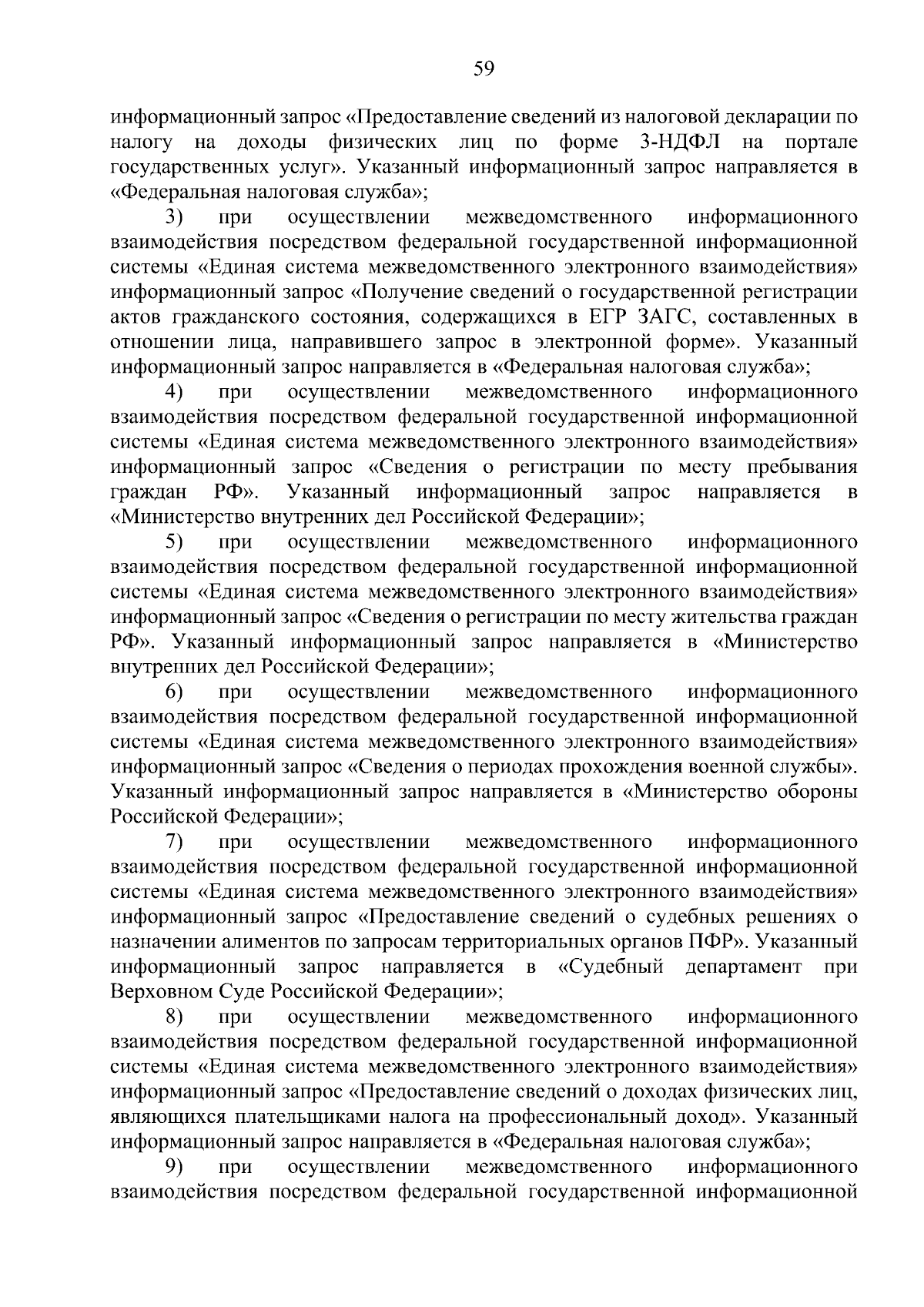 59

информационный запрос «Предоставление сведений из налоговой декларации по налогу на доходы физических лиц по форме 3-НДФЛ на портале государственных услуг». Указанный информационный запрос направляется в «Федеральная налоговая служба»;

3) при осуществлении межведомственного информационного взаимодействия посредством федеральной государственной информационной системы «Единая система межведомственного электронного взаимодействия» информационный запрос «Получение сведений о государственной регистрации актов гражданского состояния, содержащихся в ЕГР ЗАГС, составленных в отношении лица, направившего запрос в электронной форме». Указанный информационный запрос направляется в «Федеральная налоговая служба»;

4) при осуществлении межведомственного информационного взаимодействия посредством федеральной государственной информационной системы «Единая система межведомственного электронного взаимодействия» информационный запрос «Сведения о регистрации по месту пребывания граждан РФ». Указанный информационный запрос направляется в «Министерство внутренних дел Российской Федерации»;

5) при осуществлении межведомственного информационного взаимодействия посредством федеральной государственной информационной системы «Единая система межведомственного электронного взаимодействия» информационный запрос «Сведения о регистрации по месту жительства граждан РФ». Указанный информационный запрос направляется в «Министерство внутренних дел Российской Федерации»;

6) при осуществлении межведомственного информационного взаимодействия посредством федеральной государственной информационной системы «Единая система межведомственного электронного взаимодействия» информационный запрос «Сведения о периодах прохождения военной службы». Указанный информационный запрос направляется в «Министерство обороны Российской Федерации»;

7) при осуществлении межведомственного информационного взаимодействия посредством федеральной государственной информационной системы «Единая система межведомственного электронного взаимодействия» информационный запрос «Предоставление сведений о судебных решениях о назначении алиментов по запросам территориальных органов ПФР». Указанный информационный запрос направляется в «Судебный департамент при Верховном Суде Российской Федерации»;

8) при осуществлении межведомственного информационного взаимодействия посредством федеральной государственной информационной системы «Единая система межведомственного электронного взаимодействия» информационный запрос «Предоставление сведений о доходах физических лиц, являющихся плательщиками налога на профессиональный доход». Указанный информационный запрос направляется в «Федеральная налоговая служба»;

9) при осуществлении межведомственного информационного взаимодействия посредством федеральной государственной информационной